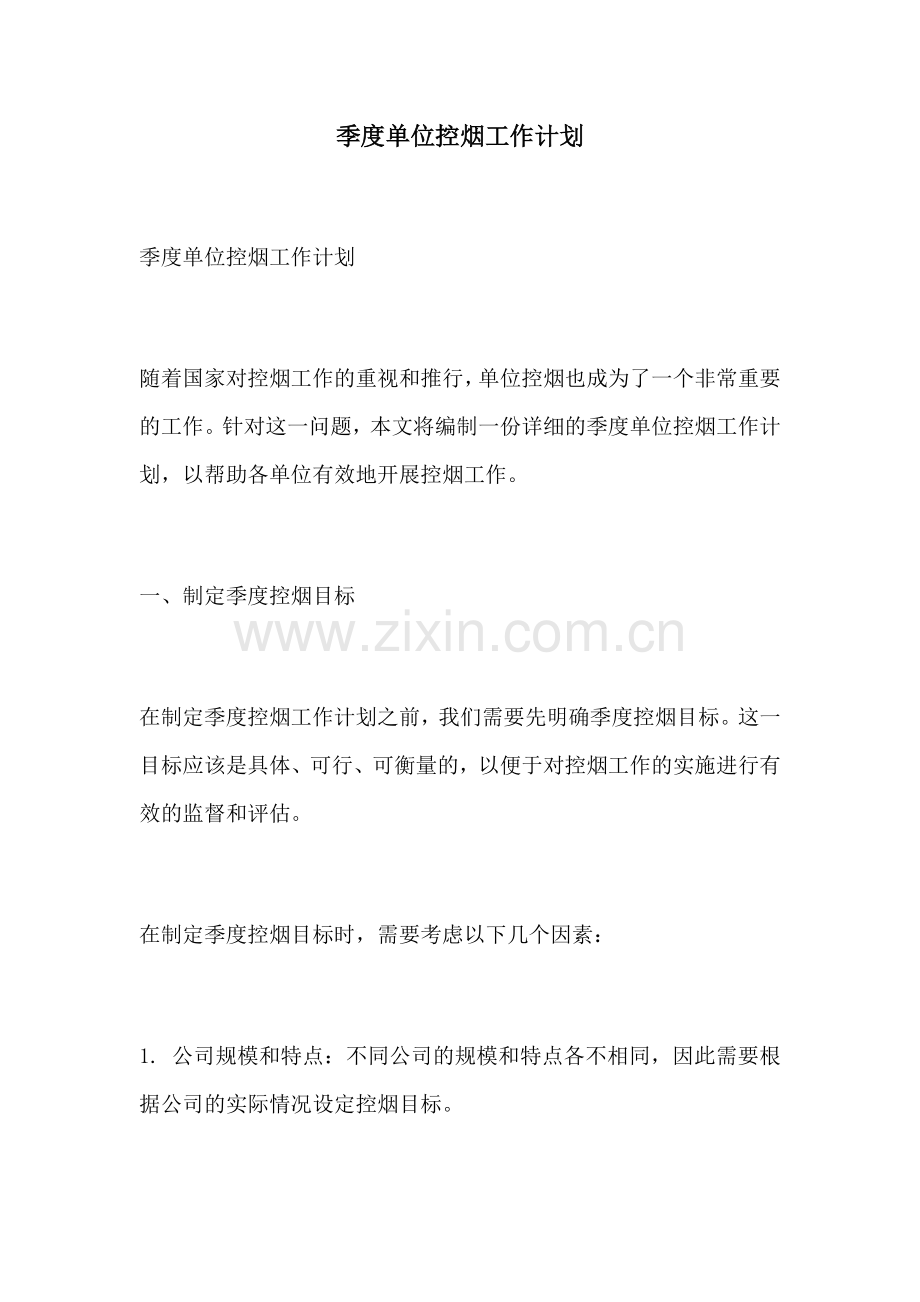 季度单位控烟工作计划

季度单位控烟工作计划

随着国家对控烟工作的重视和推行，单位控烟也成为了一个非常重要的工作。针对这一问题，本文将编制一份详细的季度单位控烟工作计划，以帮助各单位有效地开展控烟工作。

一、制定季度控烟目标

www.zixin.com.cn

在制定季度控烟工作计划之前，我们需要先明确季度控烟目标。这一目标应该是具体、可行、可衡量的，以便于对控烟工作的实施进行有效的监督和评估。

在制定季度控烟目标时，需要考虑以下几个因素：

1. 公司规模和特点：不同公司的规模和特点各不相同，因此需要根据公司的实际情况设定控烟目标。